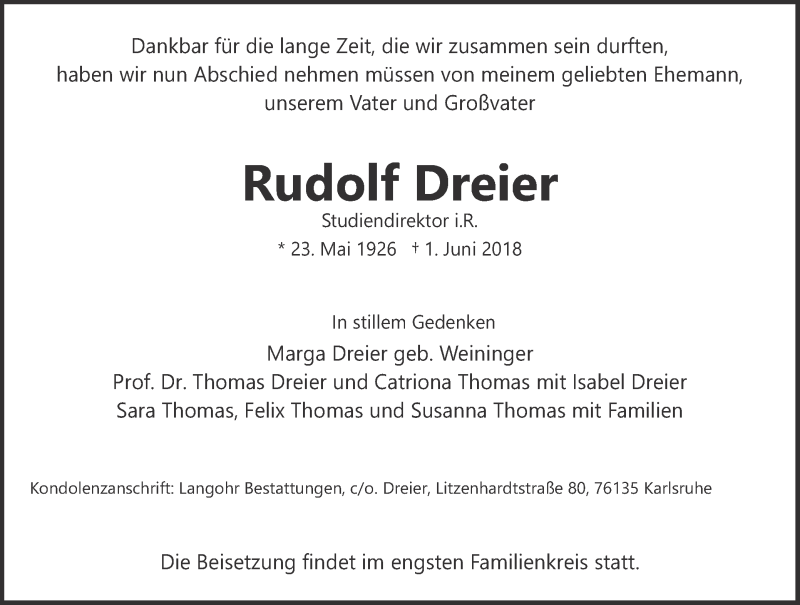 Dankbar für die lange Zeit, die wir zusammen sein durften,
haben wir nun Abschied nehmen müssen von meinem geliebten Ehemann,
unserem Vater und Großvater

Rudolf Dreier

Studiendirektor i.R.

* 23. Mai 1926 † 1. Juni 2018

In stillem Gedenken

Marga Dreier geb. Weininger
Prof. Dr. Thomas Dreier und Catriona Thomas mit Isabel Dreier
Sara Thomas, Felix Thomas und Susanna Thomas mit Familien

Kondolenzanschrift: Langohr Bestattungen, c/o. Dreier, Litzenhardtstraße 80, 76135 Karlsruhe

Die Beisetzung findet im engsten Familienkreis statt.